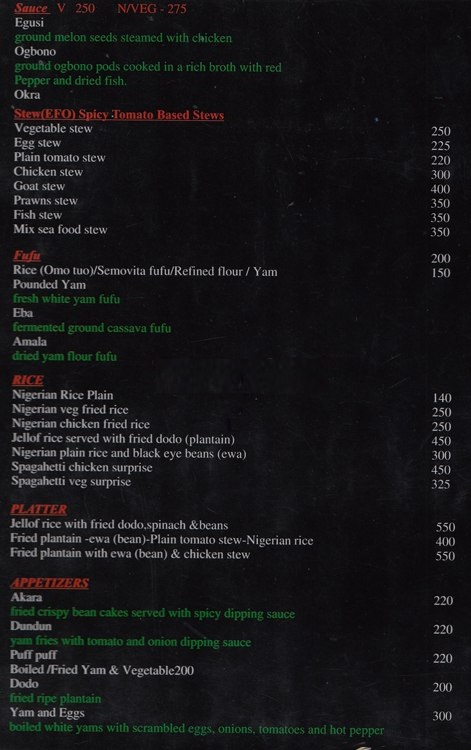 Sauce V 250 N/VEG - 275
Egusi
ground melon seeds steamed with chicken
Ogbono
ground ogbono pods cooked in a rich broth with red Pepper and dried fish.
Okra

Stew(EFO) Spicy Tomato Based Stews

| | |
|---|---|
| Vegetable stew | 250 |
| Egg stew | 225 |
| Plain tomato stew | 220 |
| Chicken stew | 300 |
| Goat stew | 400 |
| Prawns stew | 350 |
| Fish stew | 350 |
| Mix sea food stew | 350 |

Fufu 200
Rice (Omo tuo)/Semovita fufu/Refined flour / Yam 150
Pounded Yam
fresh white yam fufu
Eba
fermented ground cassava fufu
Amala
dried yam flour fufu

RICE

| | |
|---|---|
| Nigerian Rice Plain | 140 |
| Nigerian veg fried rice | 250 |
| Nigerian chicken fried rice | 250 |
| Jellof rice served with fried dodo (plantain) | 450 |
| Nigerian plain rice and black eye beans (ewa) | 300 |
| Spagahetti chicken surprise | 450 |
| Spagahetti veg surprise | 325 |

PLATTER

| | |
|---|---|
| Jellof rice with fried dodo,spinach &beans | 550 |
| Fried plantain -ewa (bean)-Plain tomato stew-Nigerian rice | 400 |
| Fried plantain with ewa (bean) & chicken stew | 550 |

APPETIZERS
Akara 220
fried crispy bean cakes served with spicy dipping sauce
Dundun 220
yam fries with tomato and onion dipping sauce
Puff puff 220
Boiled /Fried Yam & Vegetable200
Dodo 200
fried ripe plantain
Yam and Eggs 300
boiled white yams with scrambled eggs, onions, tomatoes and hot pepper